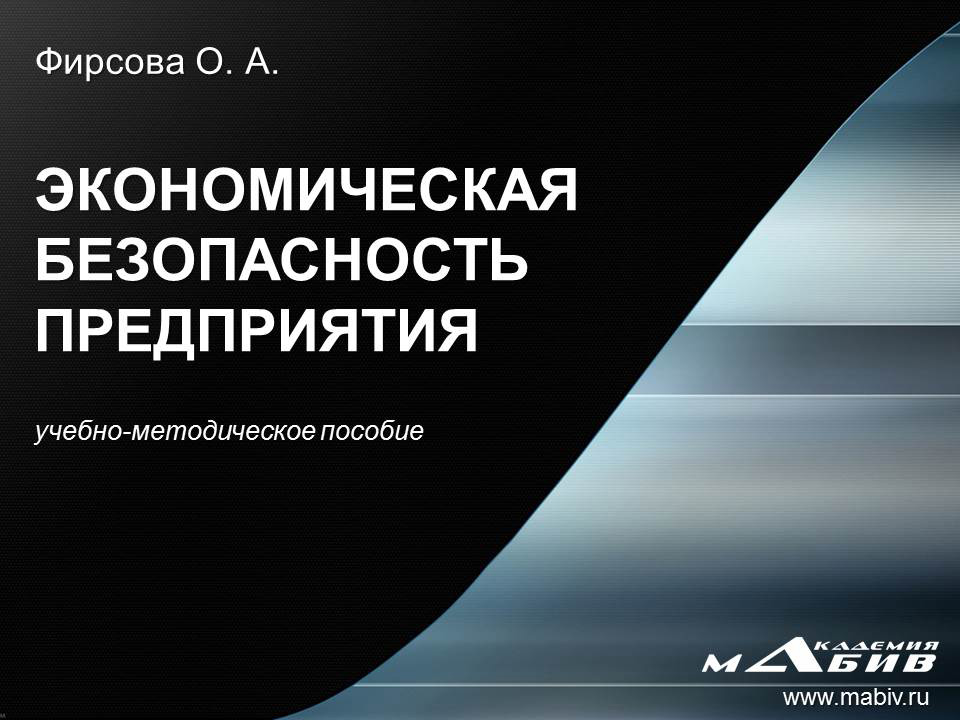 Фирсова О. А.

ЭКОНОМИЧЕСКАЯ БЕЗОПАСНОСТЬ ПРЕДПРИЯТИЯ

учебно-методическое пособие

АКАДЕМИЯ
МАБИВ

www.mabiv.ru